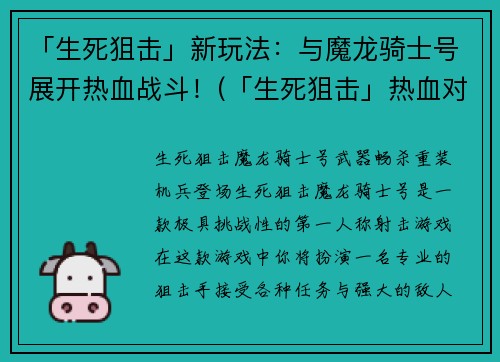 「生死狙击」新玩法：与魔龙骑士号展开热血战斗！(「生死狙击」热血对

生死狙击魔龙骑士号武器畅杀重装机兵登场生死狙击魔龙骑士号是一款极具挑战性的第一人称射击游戏在这款游戏中你将扮演一名专业的狙击手接受各种任务与强大的敌人